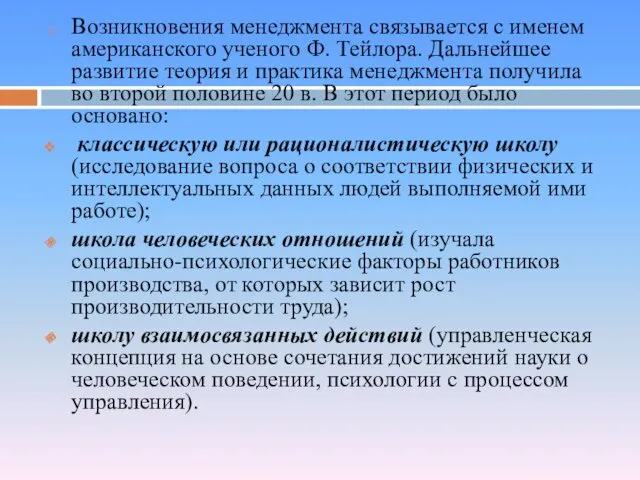 Возникновения менеджмента связывается с именем американского ученого Ф. Тейлора. Дальнейшее развитие теория и практика менеджмента получила во второй половине 20 в. В этот период было основано:

классическую или рационалистическую школу (исследование вопроса о соответствии физических и интеллектуальных данных людей выполняемой ими работе);

школа человеческих отношений (изучала социально-психологические факторы работников производства, от которых зависит рост производительности труда);

школу взаимосвязанных действий (управленческая концепция на основе сочетания достижений науки о человеческом поведении, психологии с процессом управления).